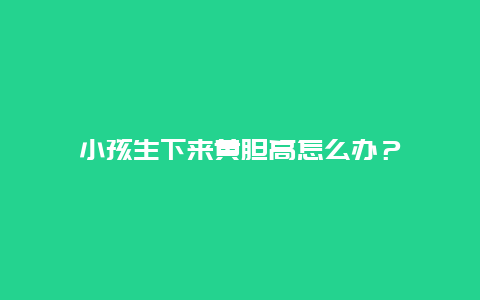 小孩生下来黄胆高怎么办？